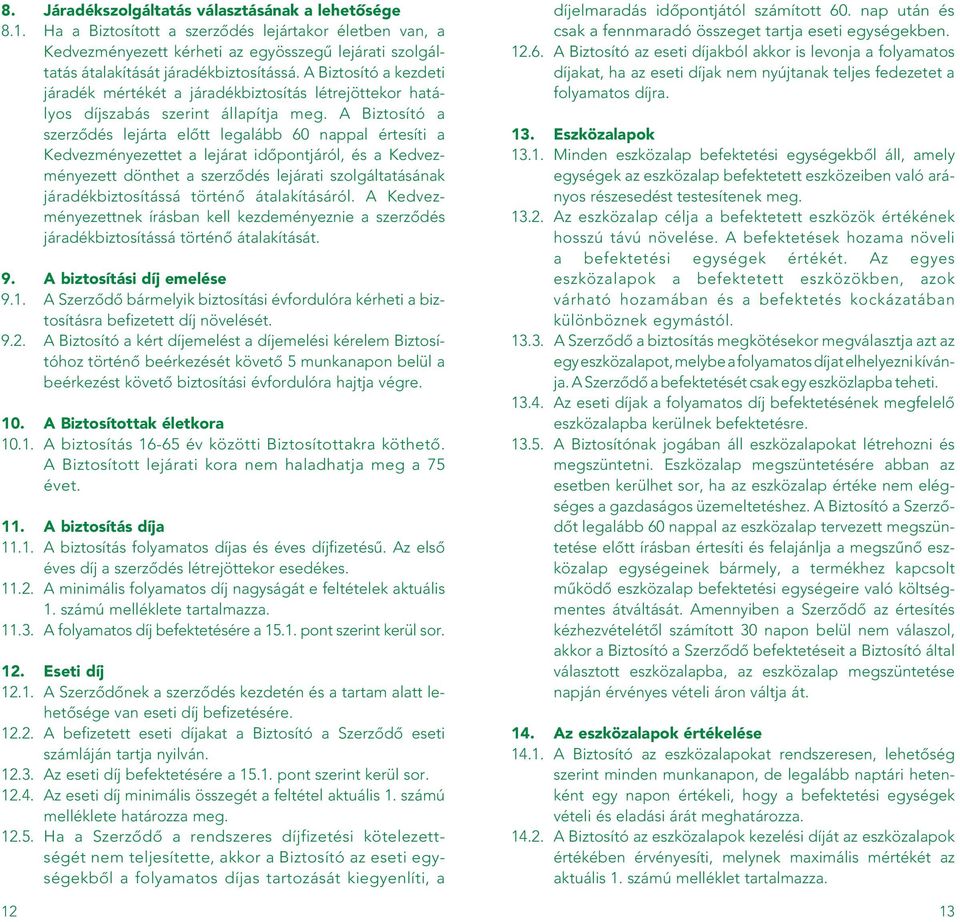 8. Járadékszolgáltatás választásának a lehetősége

8.1. Ha a Biztosított a szerződés lejártakor életben van, a Kedvezményezett kérheti az egyösszegű lejárati szolgáltatás átalakítását járadékbiztosítássá. A Biztosító a kezdeti járadék mértékét a járadékbiztosítás létrejöttekor hatályos díjszabás szerint állapítja meg. A Biztosító a szerződés lejárta előtt legalább 60 nappal értesíti a Kedvezményezettet a lejárat időpontjáról, és a Kedvezményezett dönthet a szerződés lejárati szolgáltatásának járadékbiztosítássá történő átalakításáról. A Kedvezményezettnek írásban kell kezdeményeznie a szerződés járadékbiztosítássá történő átalakítását.

9. A biztosítási díj emelése

9.1. A Szerződő bármelyik biztosítási évfordulóra kérheti a biztosításra befizetett díj növelését.

9.2. A Biztosító a kért díjemelést a díjemelési kérelem Biztosítóhoz történő beérkezését követő 5 munkanapon belül a beérkezést követő biztosítási évfordulóra hajtja végre.

10. A Biztosítottak életkora

10.1. A biztosítás 16-65 év közötti Biztosítottakra köthető. A Biztosított lejárati kora nem haladhatja meg a 75 évet.

11. A biztosítás díja

11.1. A biztosítás folyamatos díjas és éves díjfizetésű. Az első éves díj a szerződés létrejöttekor esedékes.

11.2. A minimális folyamatos díj nagyságát e feltételek aktuális 1. számú melléklete tartalmazza.

11.3. A folyamatos díj befektetésére a 15.1. pont szerint kerül sor.

12. Eseti díj

12.1. A Szerződőnek a szerződés kezdetén és a tartam alatt lehetősége van eseti díj befizetésére.

12.2. A befizetett eseti díjakat a Biztosító a Szerződő eseti számláján tartja nyilván.

12.3. Az eseti díj befektetésére a 15.1. pont szerint kerül sor.

12.4. Az eseti díj minimális összegét a feltétel aktuális 1. számú melléklete határozza meg.

12.5. Ha a Szerződő a rendszeres díjfizetési kötelezettségét nem teljesítette, akkor a Biztosító az eseti egységekből a folyamatos díjas tartozását kiegyenlíti, a díjelmaradás időpontjától számított 60. nap után és csak a fennmaradó összeget tartja eseti egységekben.

12.6. A Biztosító az eseti díjakból akkor is levonja a folyamatos díjakat, ha az eseti díjak nem nyújtanak teljes fedezetet a folyamatos díjra.

13. Eszközalapok

13.1. Minden eszközalap befektetési egységekből áll, amely egységek az eszközalap befektetett eszközeiben való arányos részesedést testesítenek meg.

13.2. Az eszközalap célja a befektetett eszközök értékének hosszú távú növelése. A befektetések hozama növeli a befektetési egységek értékét. Az egyes eszközalapok a befektetett eszközökben, azok várható hozamában és a befektetés kockázatában különböznek egymástól.

13.3. A Szerződő a biztosítás megkötésekor megválasztja azt az egy eszközalapot, melybe a folyamatos díjat elhelyezni kívánja. A Szerződő a befektetését csak egy eszközlapba teheti.

13.4. Az eseti díjak a folyamatos díj befektetésének megfelelő eszközalapba kerülnek befektetésre.

13.5. A Biztosítónak jogában áll eszközalapokat létrehozni és megszüntetni. Eszközalap megszüntetésére abban az esetben kerülhet sor, ha az eszközalap értéke nem elégséges a gazdaságos üzemeltetéshez. A Biztosító a Szerződőt legalább 60 nappal az eszközalap tervezett megszüntetése előtt írásban értesíti és felajánlja a megszűnő eszközalap egységeinek bármely, a termékhez kapcsolt működő eszközalap befektetési egységeire való költségmentes átváltását. Amennyiben a Szerződő az értesítés kézhezvételétől számított 30 napon belül nem válaszol, akkor a Biztosító a Szerződő befektetéseit a Biztosító által választott eszközalapba, az eszközalap megszüntetése napján érvényes vételi áron váltja át.

14. Az eszközalapok értékelése

14.1. A Biztosító az eszközalapokat rendszeresen, lehetőség szerint minden munkanapon, de legalább naptári hetenként egy napon értékeli, hogy a befektetési egységek vételi és eladási árát meghatározza.

14.2. A Biztosító az eszközalapok kezelési díját az eszközalapok értékében érvényesíti, melynek maximális mértékét az aktuális 1. számú melléklet tartalmazza.

12

13